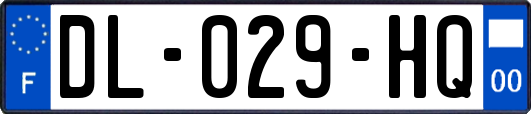 F
DL-029-HQ
00